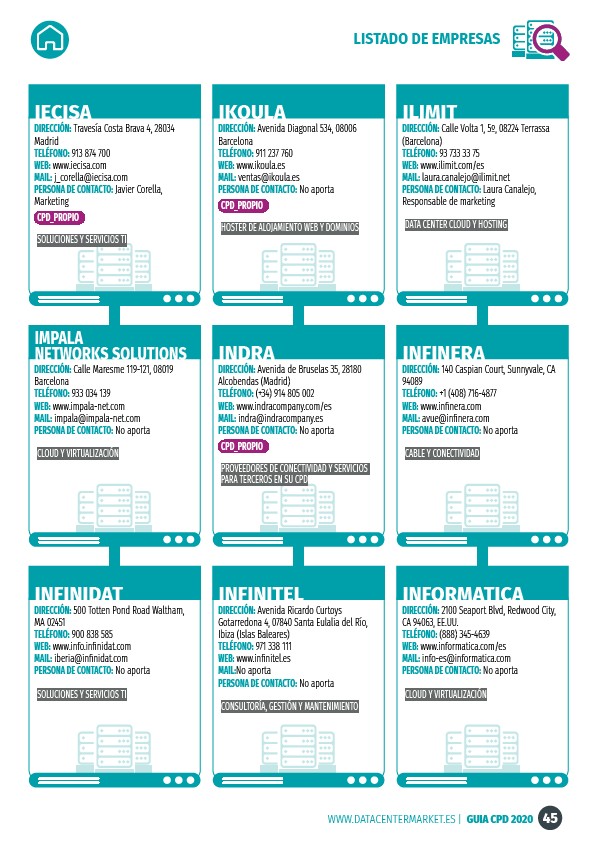 LISTADO DE EMPRESAS

IECISA
DIRECCIÓN: Travesía Costa Brava 4, 28034 Madrid
TELÉFONO: 913 874 700
WEB: www.iecisa.com
MAIL: j_corella@iecisa.com
PERSONA DE CONTACTO: Javier Corella, Marketing
CPD_PROPIO
SOLUCIONES Y SERVICIOS TI

IKOULA
DIRECCIÓN: Avenida Diagonal 534, 08006 Barcelona
TELÉFONO: 911 237 760
WEB: www.ikoula.es
MAIL: ventas@ikoula.es
PERSONA DE CONTACTO: No aporta
CPD_PROPIO
HOSTER DE ALOJAMIENTO WEB Y DOMINIOS

ILIMIT
DIRECCIÓN: Calle Volta 1, 5º, 08224 Terrassa (Barcelona)
TELÉFONO: 93 733 33 75
WEB: www.ilimit.com/es
MAIL: laura.canalejo@ilimit.net
PERSONA DE CONTACTO: Laura Canalejo, Responsable de marketing
DATA CENTER CLOUD Y HOSTING

IMPALA NETWORKS SOLUTIONS
DIRECCIÓN: Calle Maresme 119-121, 08019 Barcelona
TELÉFONO: 933 034 139
WEB: www.impala-net.com
MAIL: impala@impala-net.com
PERSONA DE CONTACTO: No aporta
CLOUD Y VIRTUALIZACIÓN

INDRA
DIRECCIÓN: Avenida de Bruselas 35, 28180 Alcobendas (Madrid)
TELÉFONO: (+34) 914 805 002
WEB: www.indracompany.com/es
MAIL: indra@indracompany.es
PERSONA DE CONTACTO: No aporta
CPD_PROPIO
PROVEEDORES DE CONECTIVIDAD Y SERVICIOS PARA TERCEROS EN SU CPD

INFINERA
DIRECCIÓN: 140 Caspian Court, Sunnyvale, CA 94089
TELÉFONO: +1 (408) 716-4877
WEB: www.infinera.com
MAIL: avue@infinera.com
PERSONA DE CONTACTO: No aporta
CABLE Y CONECTIVIDAD

INFINIDAT
DIRECCIÓN: 500 Totten Pond Road Waltham, MA 02451
TELÉFONO: 900 838 585
WEB: www.info.infinidat.com
MAIL: iberia@infinidat.com
PERSONA DE CONTACTO: No aporta
SOLUCIONES Y SERVICIOS TI

INFINITEL
DIRECCIÓN: Avenida Ricardo Curtoys Gotarredona 4, 07840 Santa Eulalia del Río, Ibiza (Islas Baleares)
TELÉFONO: 971 338 111
WEB: www.infinitel.es
MAIL:No aporta
PERSONA DE CONTACTO: No aporta
CONSULTORÍA, GESTIÓN Y MANTENIMIENTO

INFORMATICA
DIRECCIÓN: 2100 Seaport Blvd, Redwood City, CA 94063, EE.UU.
TELÉFONO: (888) 345-4639
WEB: www.informatica.com/es
MAIL: info-es@informatica.com
PERSONA DE CONTACTO: No aporta
CLOUD Y VIRTUALIZACIÓN

WWW.DATACENTERMARKET.ES | GUIA CPD 2020 45